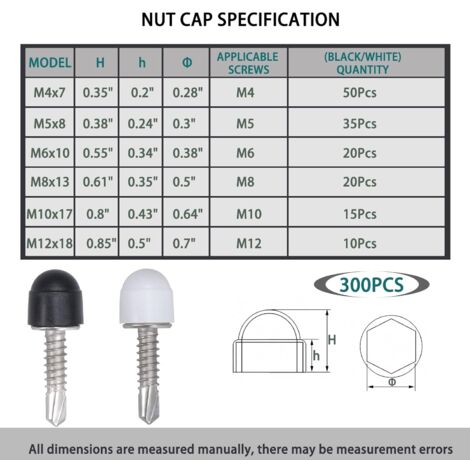 NUT CAP SPECIFICATION

| MODEL | H | h | Φ | APPLICABLE SCREWS | (BLACK/WHITE) QUANTITY |
|---|---|---|---|---|---|
| M4x7 | 0.35" | 0.2" | 0.28" | M4 | 50Pcs |
| M5x8 | 0.38" | 0.24" | 0.3" | M5 | 35Pcs |
| M6x10 | 0.55" | 0.34" | 0.38" | M6 | 20Pcs |
| M8x13 | 0.61" | 0.35" | 0.5" | M8 | 20Pcs |
| M10x17 | 0.8" | 0.43" | 0.64" | M10 | 15Pcs |
| M12x18 | 0.85" | 0.5" | 0.7" | M12 | 10Pcs |

300PCS

H

h

Φ

All dimensions are measured manually, there may be measurement errors